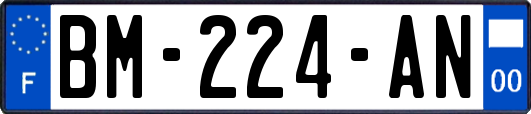 F
BM-224-AN
00